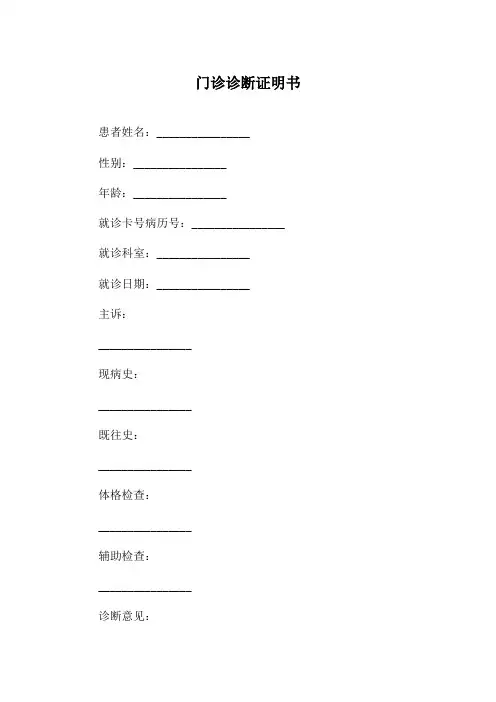 门诊诊断证明书

患者姓名：________________

性别：________________

年龄：________________

就诊卡号病历号：________________

就诊科室：________________

就诊日期：________________

主诉：

________________

现病史：

________________

既往史：

________________

体格检查：

________________

辅助检查：

________________

诊断意见：